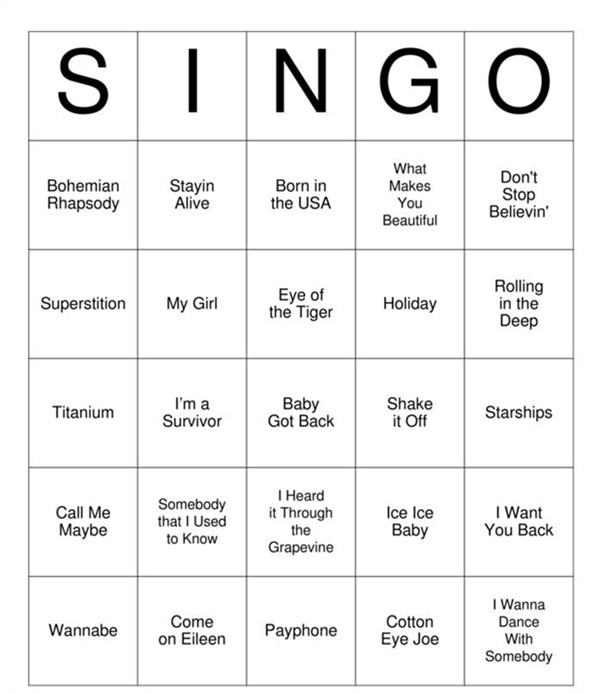 | S | I | N | G | O |
|---|---|---|---|---|
| Bohemian Rhapsody | Stayin Alive | Born in the USA | What Makes You Beautiful | Don't Stop Believin' |
| Superstition | My Girl | Eye of the Tiger | Holiday | Rolling in the Deep |
| Titanium | I'm a Survivor | Baby Got Back | Shake it Off | Starships |
| Call Me Maybe | Somebody that I Used to Know | I Heard it Through the Grapevine | Ice Ice Baby | I Want You Back |
| Wannabe | Come on Eileen | Payphone | Cotton Eye Joe | I Wanna Dance With Somebody |